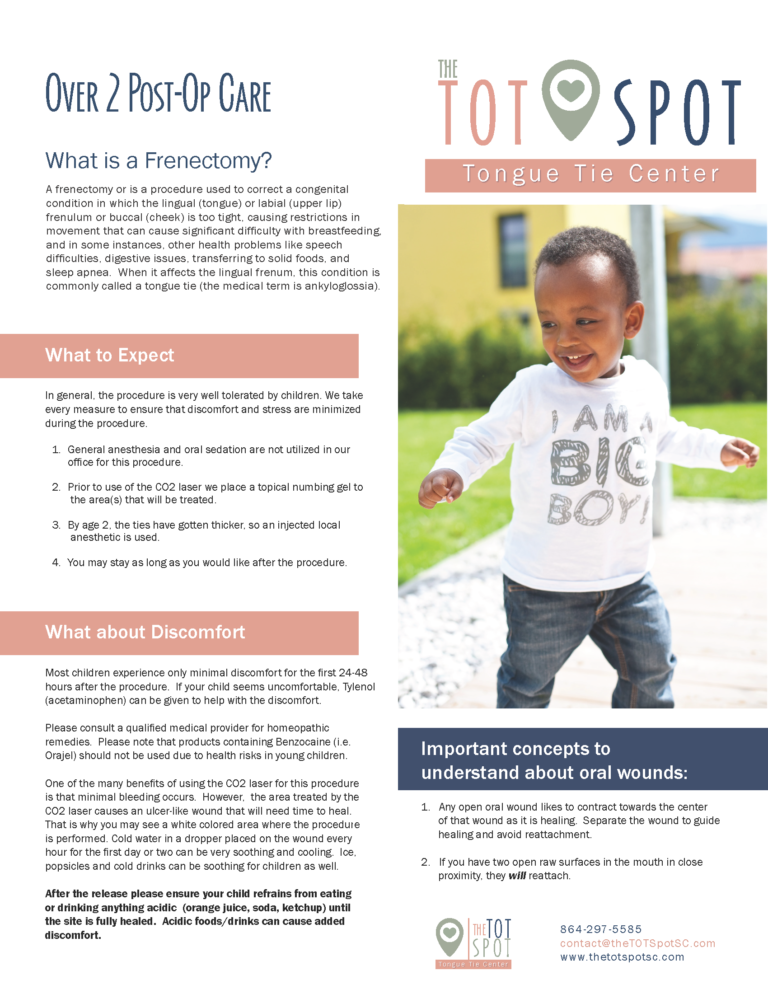 Over 2 Post-Op Care

What is a Frenectomy?

A frenectomy or is a procedure used to correct a congenital condition in which the lingual (tongue) or labial (upper lip) frenulum or buccal (cheek) is too tight, causing restrictions in movement that can cause significant difficulty with breastfeeding, and in some instances, other health problems like speech difficulties, digestive issues, transferring to solid foods, and sleep apnea. When it affects the lingual frenum, this condition is commonly called a tongue tie (the medical term is ankyloglossia).

What to Expect

In general, the procedure is very well tolerated by children. We take every measure to ensure that discomfort and stress are minimized during the procedure.

1. General anesthesia and oral sedation are not utilized in our office for this procedure.

2. Prior to use of the CO2 laser we place a topical numbing gel to the area(s) that will be treated.

3. By age 2, the ties have gotten thicker, so an injected local anesthetic is used.

4. You may stay as long as you would like after the procedure.

What about Discomfort

Most children experience only minimal discomfort for the first 24-48 hours after the procedure. If your child seems uncomfortable, Tylenol (acetaminophen) can be given to help with the discomfort.

Please consult a qualified medical provider for homeopathic remedies. Please note that products containing Benzocaine (i.e. Orajel) should not be used due to health risks in young children.

One of the many benefits of using the CO2 laser for this procedure is that minimal bleeding occurs. However, the area treated by the CO2 laser causes an ulcer-like wound that will need time to heal. That is why you may see a white colored area where the procedure is performed. Cold water in a dropper placed on the wound every hour for the first day or two can be very soothing and cooling. Ice, popsicles and cold drinks can be soothing for children as well.

After the release please ensure your child refrains from eating or drinking anything acidic (orange juice, soda, ketchup) until the site is fully healed. Acidic foods/drinks can cause added discomfort.

THE TOT SPOT
Tongue Tie Center

I AM A BIG BOY!

Important concepts to understand about oral wounds:

1. Any open oral wound likes to contract towards the center of that wound as it is healing. Separate the wound to guide healing and avoid reattachment.

2. If you have two open raw surfaces in the mouth in close proximity, they will reattach.

THE TOT SPOT
Tongue Tie Center

864-297-5585
contact@theTOTSpotSC.com
www.thetotspotsc.com